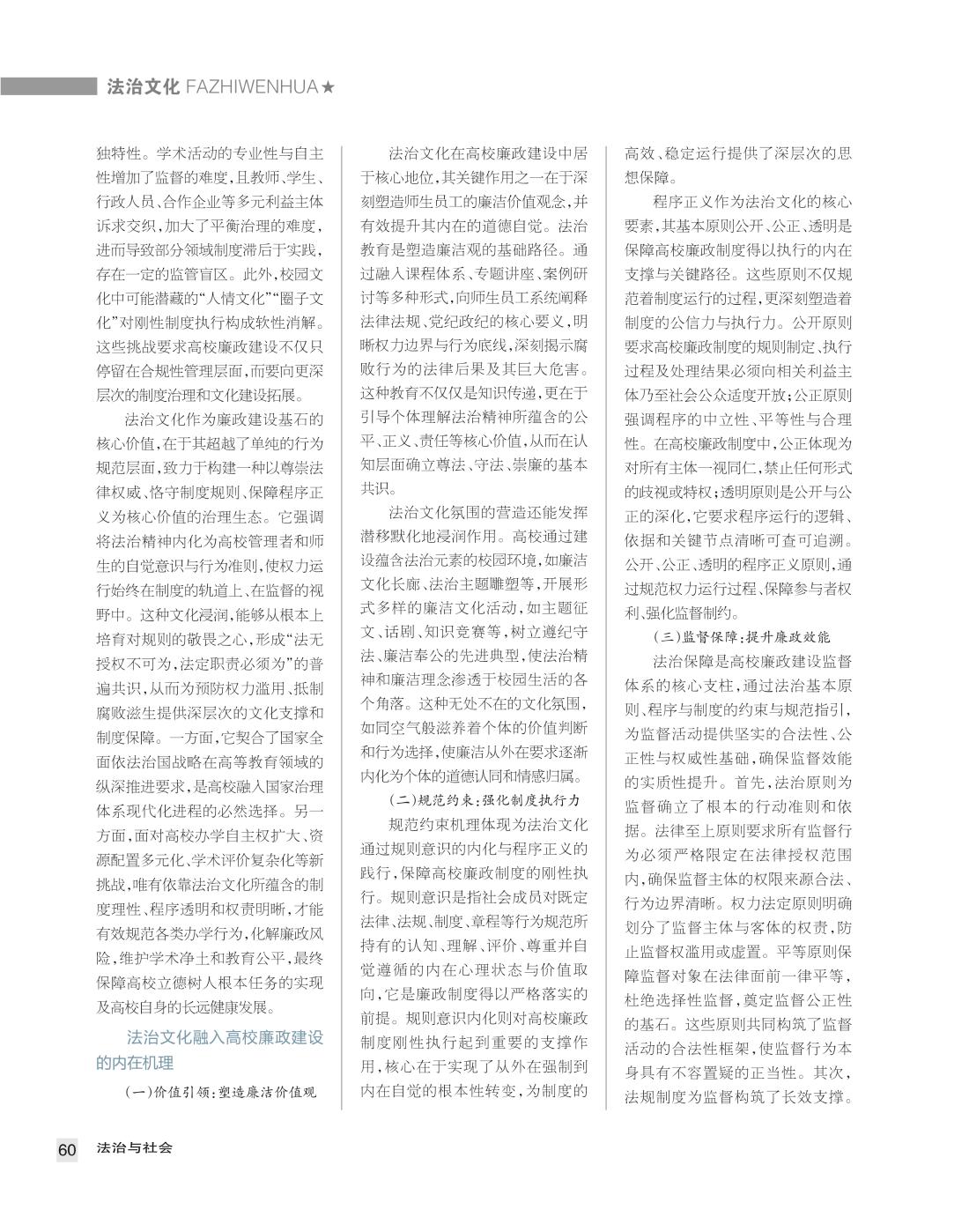 法治文化 FAZHIWENHUA★

独特性。学术活动的专业性与自主性增加了监督的难度，且教师、学生、行政人员、合作企业等多元利益主体诉求交织，加大了平衡治理的难度，进而导致部分领域制度滞后于实践，存在一定的监管盲区。此外，校园文化中可能潜藏的“人情文化”“圈子文化”对刚性制度执行构成软性消解。这些挑战要求高校廉政建设不仅只停留在合规性管理层面，而要向更深层次的制度治理和文化建设拓展。

法治文化作为廉政建设基石的核心价值，在于其超越了单纯的行为规范层面，致力于构建一种以尊崇法律权威、恪守制度规则、保障程序正义为核心价值的治理生态。它强调将法治精神内化为高校管理者和师生的自觉意识与行为准则，使权力运行始终在制度的轨道上、在监督的视野中。这种文化浸润，能够从根本上培育对规则的敬畏之心，形成“法无授权不可为，法定职责必须为”的普遍共识，从而为预防权力滥用、抵制腐败滋生提供深层次的文化支撑和制度保障。一方面，它契合了国家全面依法治国战略在高等教育领域的纵深推进要求，是高校融入国家治理体系现代化进程的必然选择。另一方面，面对高校办学自主权扩大、资源配置多元化、学术评价复杂化等新挑战，唯有依靠法治文化所蕴含的制度理性、程序透明和权责明晰，才能有效规范各类办学行为，化解廉政风险，维护学术净土和教育公平，最终保障高校立德树人根本任务的实现及高校自身的长远健康发展。

法治文化融入高校廉政建设的内在机理

（一）价值引领：塑造廉洁价值观

法治文化在高校廉政建设中居于核心地位，其关键作用之一在于深刻塑造师生员工的廉洁价值观念，并有效提升其内在的道德自觉。法治教育是塑造廉洁观的基础路径。通过融入课程体系、专题讲座、案例研讨等多种形式，向师生员工系统阐释法律法规、党纪政纪的核心要义，明晰权力边界与行为底线，深刻揭示腐败行为的法律后果及其巨大危害。这种教育不仅仅是知识传递，更在于引导个体理解法治精神所蕴含的公平、正义、责任等核心价值，从而在认知层面确立尊法、守法、崇廉的基本共识。

法治文化氛围的营造还能发挥潜移默化地浸润作用。高校通过建设蕴含法治元素的校园环境，如廉洁文化长廊、法治主题雕塑等，开展形式多样的廉洁文化活动，如主题征文、话剧、知识竞赛等，树立遵纪守法、廉洁奉公的先进典型，使法治精神和廉洁理念渗透于校园生活的各个角落。这种无处不在的文化氛围，如同空气般滋养着个体的价值判断和行为选择，使廉洁从外在要求逐渐内化为个体的道德认同和情感归属。

（二）规范约束：强化制度执行力

规范约束机理体现为法治文化通过规则意识的内化与程序正义的践行，保障高校廉政制度的刚性执行。规则意识是指社会成员对既定法律、法规、制度、章程等行为规范所持有的认知、理解、评价、尊重并自觉遵循的内在心理状态与价值取向，它是廉政制度得以严格落实的前提。规则意识内化则对高校廉政制度刚性执行起到重要的支撑作用，核心在于实现了从外在强制到内在自觉的根本性转变，为制度的高效、稳定运行提供了深层次的思想保障。

程序正义作为法治文化的核心要素，其基本原则公开、公正、透明是保障高校廉政制度得以执行的内在支撑与关键路径。这些原则不仅规范着制度运行的过程，更深刻塑造着制度的公信力与执行力。公开原则要求高校廉政制度的规则制定、执行过程及处理结果必须向相关利益主体乃至社会公众适度开放；公正原则强调程序的中立性、平等性与合理性。在高校廉政制度中，公正体现为对所有主体一视同仁，禁止任何形式的歧视或特权；透明原则是公开与公正的深化，它要求程序运行的逻辑、依据和关键节点清晰可查可追溯。公开、公正、透明的程序正义原则，通过规范权力运行过程、保障参与者权利、强化监督制约。

（三）监督保障：提升廉政效能

法治保障是高校廉政建设监督体系的核心支柱，通过法治基本原则、程序与制度的约束与规范指引，为监督活动提供坚实的合法性、公正性与权威性基础，确保监督效能的实质性提升。首先，法治原则为监督确立了根本的行动准则和依据。法律至上原则要求所有监督行为必须严格限定在法律授权范围内，确保监督主体的权限来源合法、行为边界清晰。权力法定原则明确划分了监督主体与客体的权责，防止监督权滥用或虚置。平等原则保障监督对象在法律面前一律平等，杜绝选择性监督，奠定监督公正性的基石。这些原则共同构筑了监督活动的合法性框架，使监督行为本身具有不容置疑的正当性。其次，法规制度为监督构筑了长效支撑。

60 法治与社会